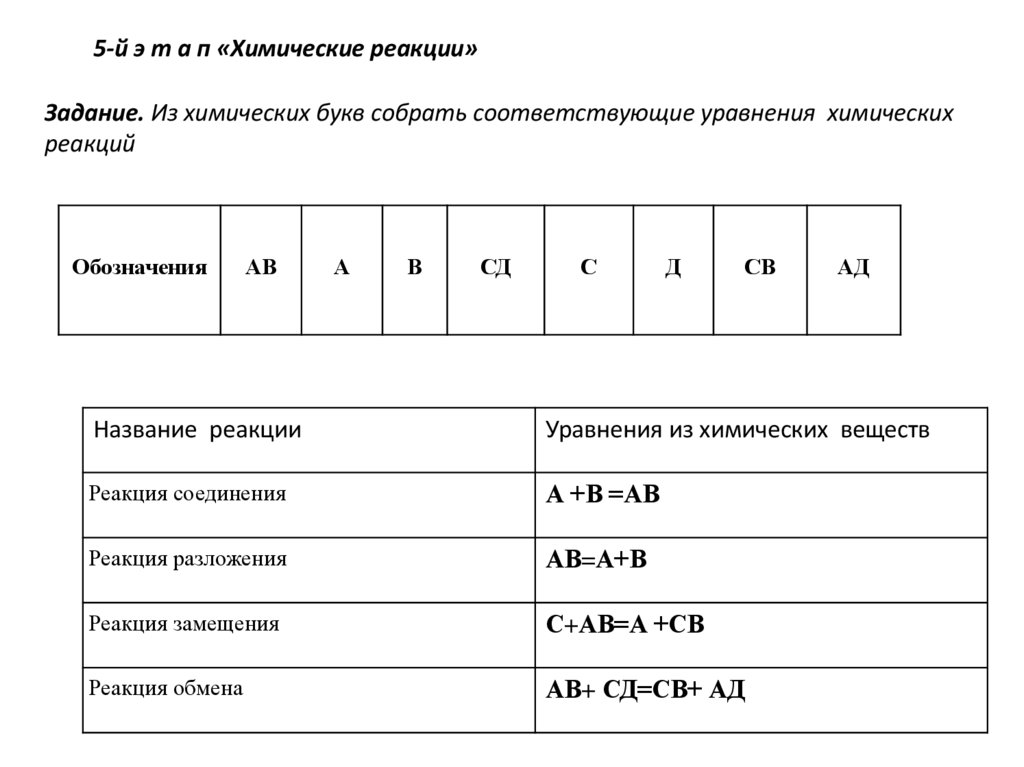 5-й э т а п «Химические реакции»

Задание. Из химических букв собрать соответствующие уравнения химических реакций

| Обозначения | АВ | А | В | СД | С | Д | СВ | АД |
|---|---|---|---|---|---|---|---|---|

| Название реакции | Уравнения из химических веществ |
|---|---|
| Реакция соединения | А +В =АВ |
| Реакция разложения | АВ=А+В |
| Реакция замещения | С+АВ=А +СВ |
| Реакция обмена | АВ+ СД=СВ+ АД |